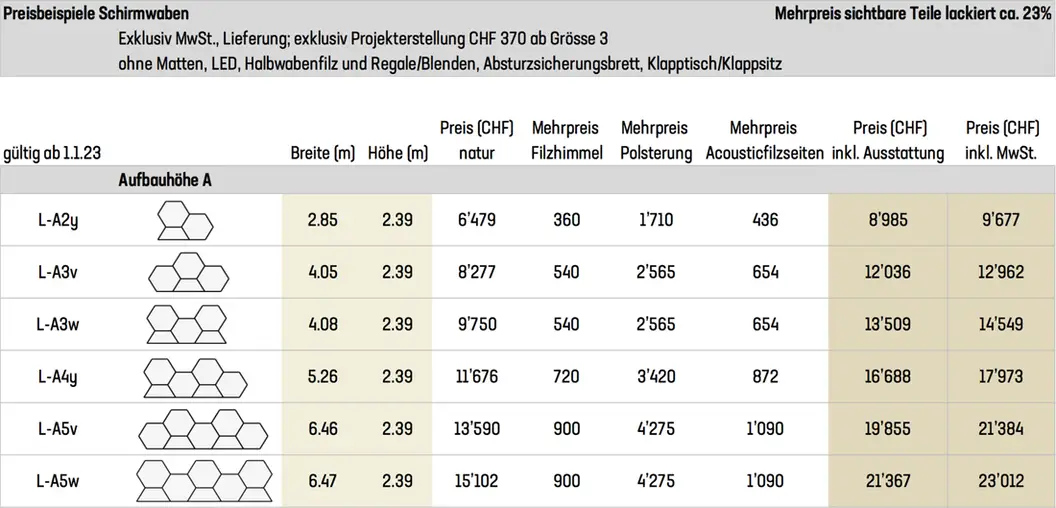 Preisbeispiele Schirmwaben

Mehrpreis sichtbare Teile lackiert ca. 23%

Exklusiv MwSt., Lieferung; exklusiv Projekterstellung CHF 370 ab Grösse 3
ohne Matten, LED, Halbwabenfilz und Regale/Blenden, Absturzsicherungsbrett, Klapptisch/Klappsitz

| gültig ab 1.1.23 | | Breite (m) | Höhe (m) | Preis (CHF) natur | Mehrpreis Filzhimmel | Mehrpreis Polsterung | Mehrpreis Acousticfilzseiten | Preis (CHF) inkl. Ausstattung | Preis (CHF) inkl. MwSt. |
|---|---|---|---|---|---|---|---|---|---|
| | Aufbauhöhe A | | | | | | | | |
| L-A2y | | 2.85 | 2.39 | 6'479 | 360 | 1'710 | 436 | 8'985 | 9'677 |
| L-A3v | | 4.05 | 2.39 | 8'277 | 540 | 2'565 | 654 | 12'036 | 12'962 |
| L-A3w | | 4.08 | 2.39 | 9'750 | 540 | 2'565 | 654 | 13'509 | 14'549 |
| L-A4y | | 5.26 | 2.39 | 11'676 | 720 | 3'420 | 872 | 16'688 | 17'973 |
| L-A5v | | 6.46 | 2.39 | 13'590 | 900 | 4'275 | 1'090 | 19'855 | 21'384 |
| L-A5w | | 6.47 | 2.39 | 15'102 | 900 | 4'275 | 1'090 | 21'367 | 23'012 |